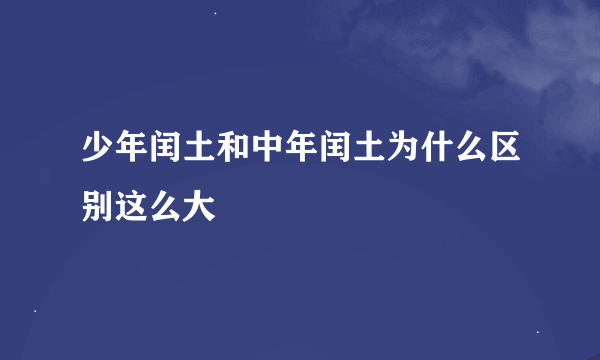 少年闰土和中年闰土为什么区别这么大